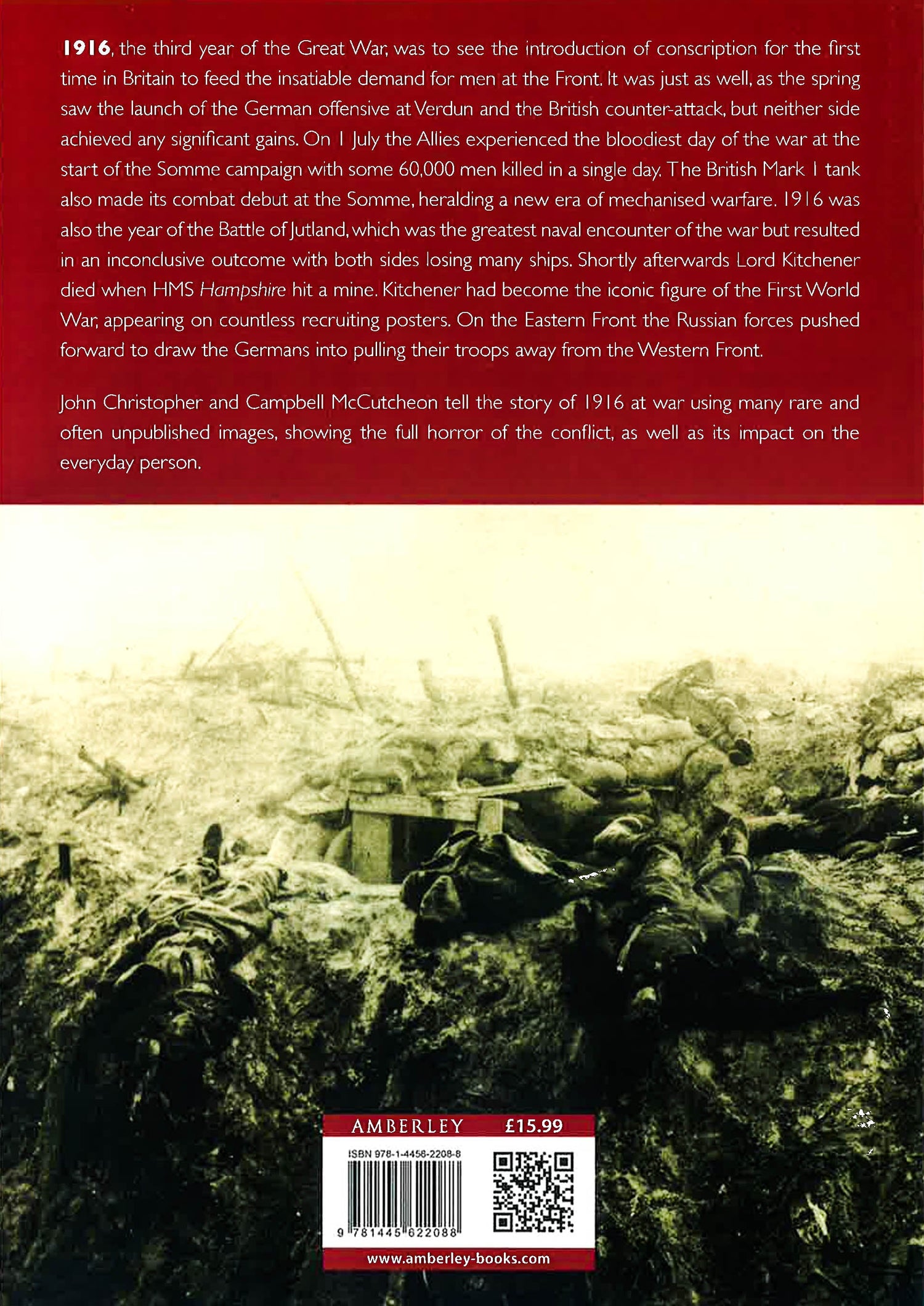 1916, the third year of the Great War, was to see the introduction of conscription for the first time in Britain to feed the insatiable demand for men at the Front. It was just as well, as the spring saw the launch of the German offensive at Verdun and the British counter-attack, but neither side achieved any significant gains. On 1 July the Allies experienced the bloodiest day of the war at the start of the Somme campaign with some 60,000 men killed in a single day. The British Mark I tank also made its combat debut at the Somme, heralding a new era of mechanised warfare. 1916 was also the year of the Battle of Jutland, which was the greatest naval encounter of the war but resulted in an inconclusive outcome with both sides losing many ships. Shortly afterwards Lord Kitchener died when HMS Hampshire hit a mine. Kitchener had become the iconic figure of the First World War, appearing on countless recruiting posters. On the Eastern Front the Russian forces pushed forward to draw the Germans into pulling their troops away from the Western Front.

John Christopher and Campbell McCutcheon tell the story of 1916 at war using many rare and often unpublished images, showing the full horror of the conflict, as well as its impact on the everyday person.

AMBERLEY £15.99

ISBN 978-1-4456-2208-8

9 781445 622088

www.amberley-books.com